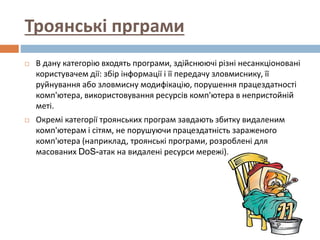 Троянські прграми

В дану категорію входять програми, здійснюючі різні несанкціоновані користувачем дії: збір інформації і її передачу зловмиснику, її руйнування або зловмисну модифікацію, порушення працездатності комп'ютера, використовування ресурсів комп'ютера в непристойній меті.

Окремі категорії троянських програм завдають збитку видаленим комп'ютерам і сітям, не порушуючи працездатність зараженого комп'ютера (наприклад, троянські програми, розроблені для масованих DoS-атак на видалені ресурси мережі).